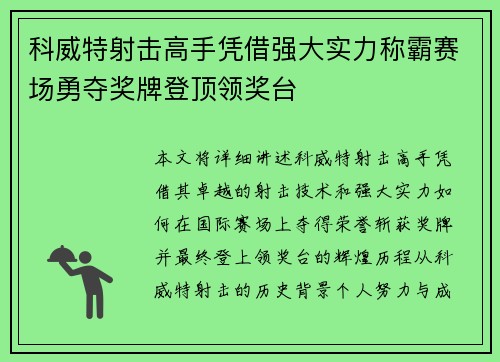 科威特射击高手凭借强大实力称霸赛场勇夺奖牌登顶领奖台

本文将详细讲述科威特射击高手凭借其卓越的射击技术和强大实力如何在国际赛场上夺得荣誉斩获奖牌并最终登上领奖台的辉煌历程从科威特射击的历史背景个人努力与成